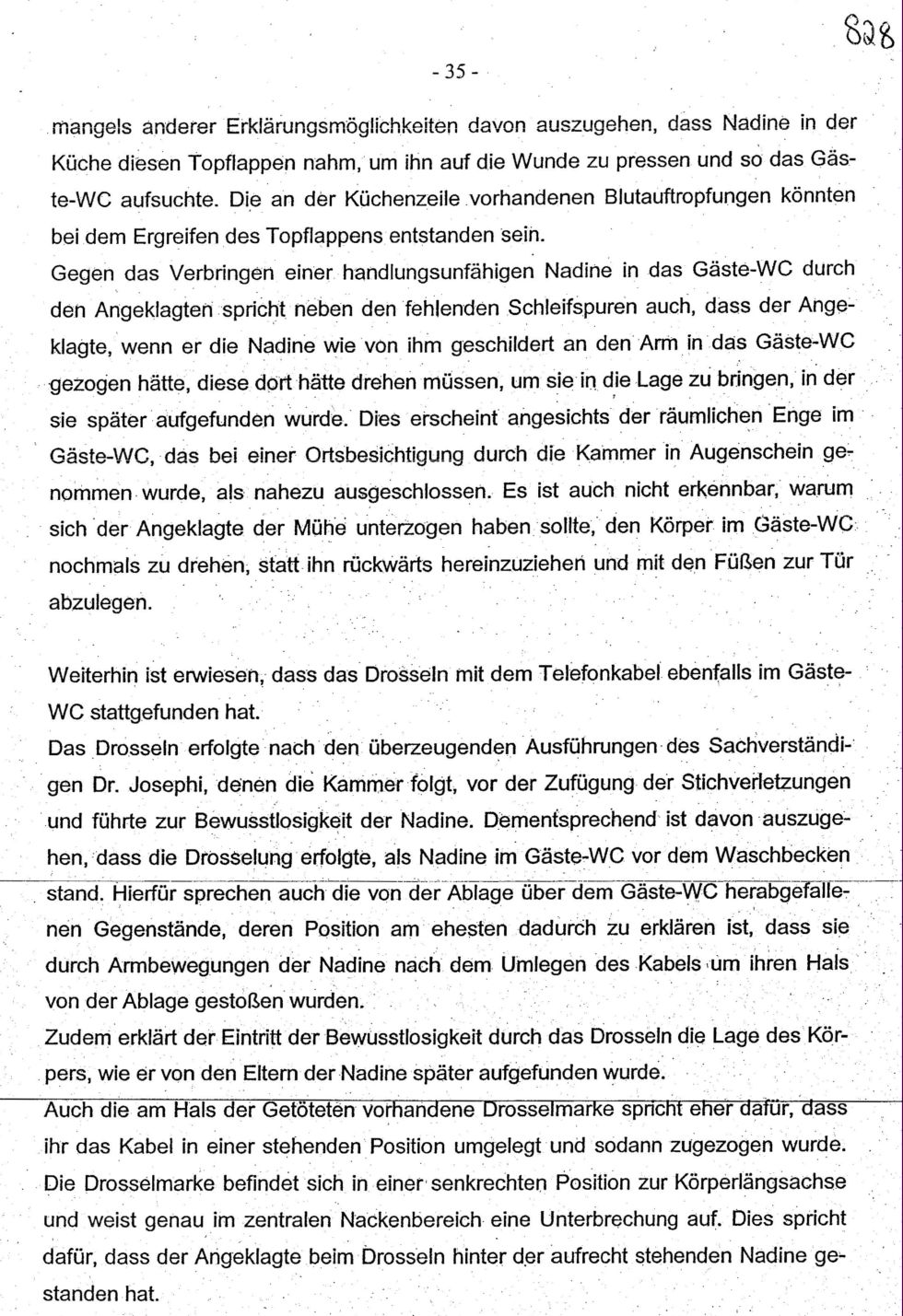 828

- 35 -

mangels anderer Erklärungsmöglichkeiten davon auszugehen, dass Nadine in der Küche diesen Topflappen nahm, um ihn auf die Wunde zu pressen und so das Gäste-WC aufsuchte. Die an der Küchenzeile vorhandenen Blutauftropfungen könnten bei dem Ergreifen des Topflappens entstanden sein.
Gegen das Verbringen einer handlungsunfähigen Nadine in das Gäste-WC durch den Angeklagten spricht neben den fehlenden Schleifspuren auch, dass der Angeklagte, wenn er die Nadine wie von ihm geschildert an den Arm in das Gäste-WC gezogen hätte, diese dort hätte drehen müssen, um sie in die Lage zu bringen, in der sie später aufgefunden wurde. Dies erscheint angesichts der räumlichen Enge im Gäste-WC, das bei einer Ortsbesichtigung durch die Kammer in Augenschein genommen wurde, als nahezu ausgeschlossen. Es ist auch nicht erkennbar, warum sich der Angeklagte der Mühe unterzogen haben sollte, den Körper im Gäste-WC nochmals zu drehen, statt ihn rückwärts hereinzuziehen und mit den Füßen zur Tür abzulegen.

Weiterhin ist erwiesen, dass das Drosseln mit dem Telefonkabel ebenfalls im Gäste-WC stattgefunden hat.
Das Drosseln erfolgte nach den überzeugenden Ausführungen des Sachverständigen Dr. Josephi, denen die Kammer folgt, vor der Zufügung der Stichverletzungen und führte zur Bewusstlosigkeit der Nadine. Dementsprechend ist davon auszugehen, dass die Drosselung erfolgte, als Nadine im Gäste-WC vor dem Waschbecken stand. Hierfür sprechen auch die von der Ablage über dem Gäste-WC herabgefallenen Gegenstände, deren Position am ehesten dadurch zu erklären ist, dass sie durch Armbewegungen der Nadine nach dem Umlegen des Kabels um ihren Hals von der Ablage gestoßen wurden.
Zudem erklärt der Eintritt der Bewusstlosigkeit durch das Drosseln die Lage des Körpers, wie er von den Eltern der Nadine später aufgefunden wurde.
Auch die am Hals der Getöteten vorhandene Drosselmarke spricht eher dafür, dass ihr das Kabel in einer stehenden Position umgelegt und sodann zugezogen wurde. Die Drosselmarke befindet sich in einer senkrechten Position zur Körperlängsachse und weist genau im zentralen Nackenbereich eine Unterbrechung auf. Dies spricht dafür, dass der Angeklagte beim Drosseln hinter der aufrecht stehenden Nadine gestanden hat.